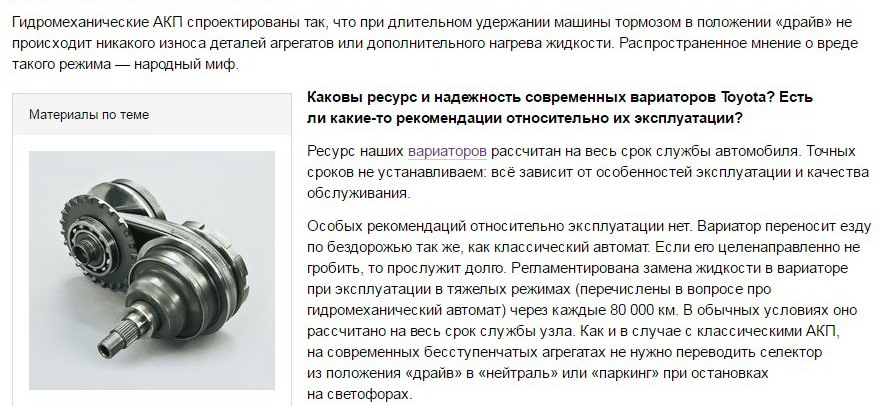 Гидромеханические АКП спроектированы так, что при длительном удержании машины тормозом в положении «драйв» не происходит никакого износа деталей агрегатов или дополнительного нагрева жидкости. Распространенное мнение о вреде такого режима — народный миф.

Материалы по теме

Каковы ресурс и надежность современных вариаторов Toyota? Есть ли какие-то рекомендации относительно их эксплуатации?

Ресурс наших вариаторов рассчитан на весь срок службы автомобиля. Точных сроков не устанавливаем: всё зависит от особенностей эксплуатации и качества обслуживания.

Особых рекомендаций относительно эксплуатации нет. Вариатор переносит езду по бездорожью так же, как классический автомат. Если его целенаправленно не гробить, то прослужит долго. Регламентирована замена жидкости в вариаторе при эксплуатации в тяжелых режимах (перечислены в вопросе про гидромеханический автомат) через каждые 80 000 км. В обычных условиях оно рассчитано на весь срок службы узла. Как и в случае с классическими АКП, на современных бесступенчатых агрегатах не нужно переводить селектор из положения «драйв» в «нейтраль» или «паркинг» при остановках на светофорах.